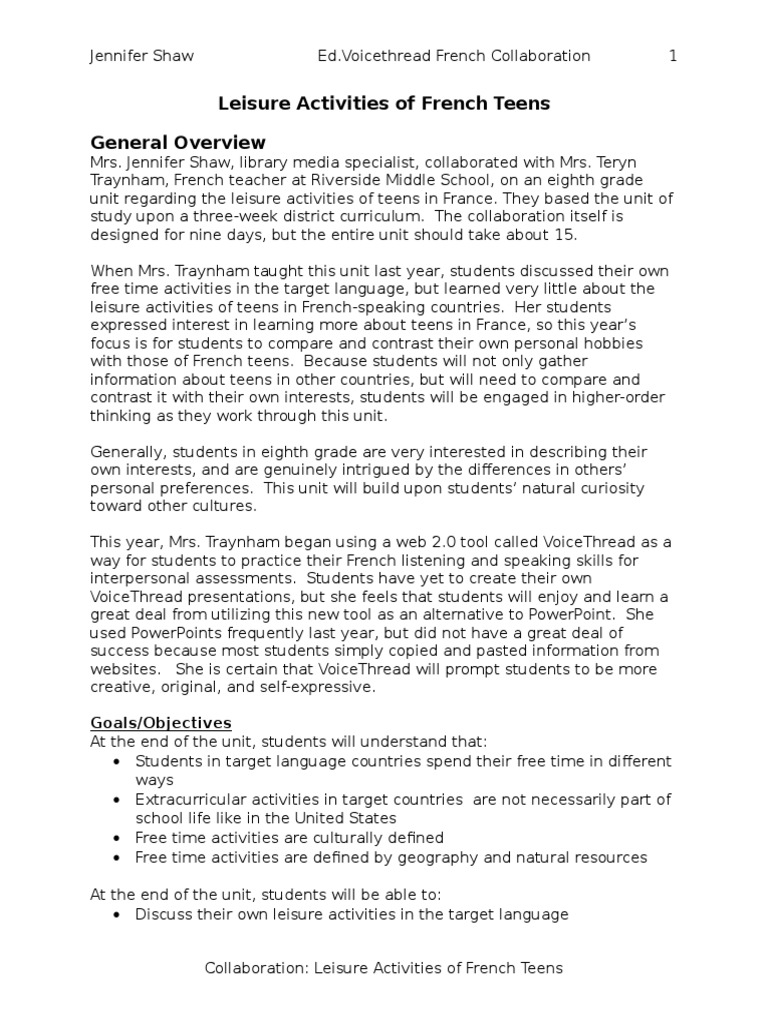 Jennifer Shaw Ed.Voicethread French Collaboration 1

Leisure Activities of French Teens

General Overview
Mrs. Jennifer Shaw, library media specialist, collaborated with Mrs. Teryn Traynham, French teacher at Riverside Middle School, on an eighth grade unit regarding the leisure activities of teens in France. They based the unit of study upon a three-week district curriculum. The collaboration itself is designed for nine days, but the entire unit should take about 15.

When Mrs. Traynham taught this unit last year, students discussed their own free time activities in the target language, but learned very little about the leisure activities of teens in French-speaking countries. Her students expressed interest in learning more about teens in France, so this year's focus is for students to compare and contrast their own personal hobbies with those of French teens. Because students will not only gather information about teens in other countries, but will need to compare and contrast it with their own interests, students will be engaged in higher-order thinking as they work through this unit.

Generally, students in eighth grade are very interested in describing their own interests, and are genuinely intrigued by the differences in others' personal preferences. This unit will build upon students' natural curiosity toward other cultures.

This year, Mrs. Traynham began using a web 2.0 tool called VoiceThread as a way for students to practice their French listening and speaking skills for interpersonal assessments. Students have yet to create their own VoiceThread presentations, but she feels that students will enjoy and learn a great deal from utilizing this new tool as an alternative to PowerPoint. She used PowerPoints frequently last year, but did not have a great deal of success because most students simply copied and pasted information from websites. She is certain that VoiceThread will prompt students to be more creative, original, and self-expressive.

Goals/Objectives
At the end of the unit, students will understand that:
• Students in target language countries spend their free time in different ways
• Extracurricular activities in target countries are not necessarily part of school life like in the United States
• Free time activities are culturally defined
• Free time activities are defined by geography and natural resources

At the end of the unit, students will be able to:
• Discuss their own leisure activities in the target language

Collaboration: Leisure Activities of French Teens